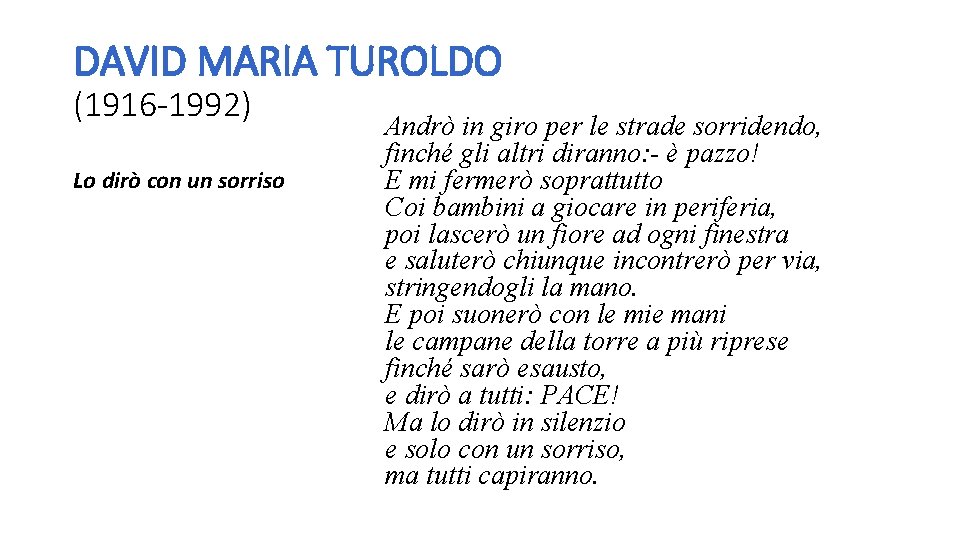 DAVID MARIA TUROLDO
(1916-1992)

Lo dirò con un sorriso

Andrò in giro per le strade sorridendo,
finché gli altri diranno:- è pazzo!
E mi fermerò soprattutto
Coi bambini a giocare in periferia,
poi lascerò un fiore ad ogni finestra
e saluterò chiunque incontrerò per via,
stringendogli la mano.
E poi suonerò con le mie mani
le campane della torre a più riprese
finché sarò esausto,
e dirò a tutti: PACE!
Ma lo dirò in silenzio
e solo con un sorriso,
ma tutti capiranno.